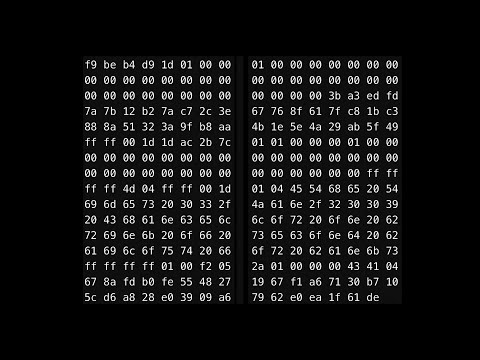 f9 be b4 d9 1d 01 00 00
00 00 00 00 00 00 00 00
00 00 00 00 00 00 00 00
7a 7b 12 b2 7a c7 2c 3e
88 8a 51 32 3a 9f b8 aa
ff ff 00 1d 1d ac 2b 7c
00 00 00 00 00 00 00 00
00 00 00 00 00 00 00 00
ff ff 4d 04 ff ff 00 1d
69 6d 65 73 20 30 33 2f
20 43 68 61 6e 63 65 6c
72 69 6e 6b 20 6f 66 20
61 69 6c 6f 75 74 20 66
ff ff ff ff 01 00 f2 05
67 8a fd b0 fe 55 48 27
5c d6 a8 28 e0 39 09 a6

01 00 00 00 00 00 00 00
00 00 00 00 00 00 00 00
00 00 00 00 3b a3 ed fd
67 76 8f 61 7f c8 1b c3
4b 1e 5e 4a 29 ab 5f 49
01 01 00 00 00 01 00 00
00 00 00 00 00 00 00 00
00 00 00 00 00 00 ff ff
01 04 45 54 68 65 20 54
4a 61 6e 2f 32 30 30 39
6c 6f 72 20 6f 6e 20 62
73 65 63 6f 6e 64 20 62
6f 72 20 62 61 6e 6b 73
2a 01 00 00 00 43 41 04
19 67 f1 a6 71 30 b7 10
79 62 e0 ea 1f 61 de